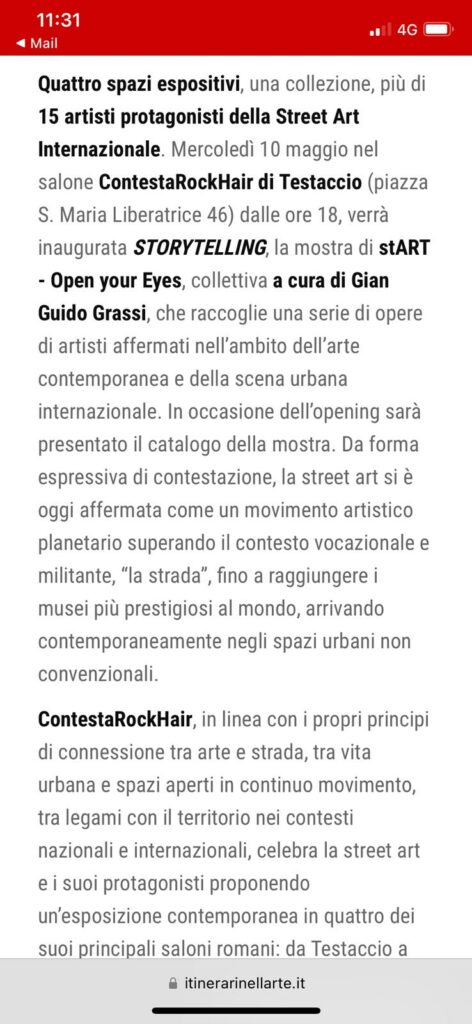 11:31
◀ Mail
4G

Quattro spazi espositivi, una collezione, più di 15 artisti protagonisti della Street Art Internazionale. Mercoledì 10 maggio nel salone ContestaRockHair di Testaccio (piazza S. Maria Liberatrice 46) dalle ore 18, verrà inaugurata STORYTELLING, la mostra di stART - Open your Eyes, collettiva a cura di Gian Guido Grassi, che raccoglie una serie di opere di artisti affermati nell'ambito dell'arte contemporanea e della scena urbana internazionale. In occasione dell'opening sarà presentato il catalogo della mostra. Da forma espressiva di contestazione, la street art si è oggi affermata come un movimento artistico planetario superando il contesto vocazionale e militante, "la strada", fino a raggiungere i musei più prestigiosi al mondo, arrivando contemporaneamente negli spazi urbani non convenzionali.

ContestaRockHair, in linea con i propri principi di connessione tra arte e strada, tra vita urbana e spazi aperti in continuo movimento, tra legami con il territorio nei contesti nazionali e internazionali, celebra la street art e i suoi protagonisti proponendo un'esposizione contemporanea in quattro dei suoi principali saloni romani: da Testaccio a

itinerarinellarte.it